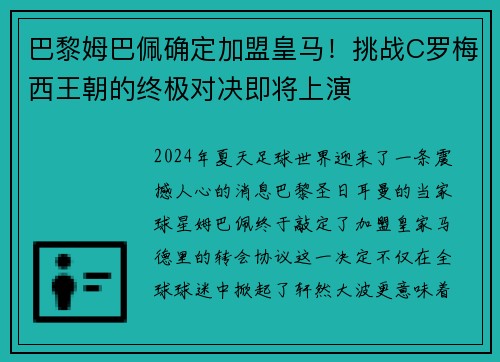 巴黎姆巴佩确定加盟皇马！挑战C罗梅西王朝的终极对决即将上演

2024年夏天足球世界迎来了一条震撼人心的消息巴黎圣日耳曼的当家球星姆巴佩终于敲定了加盟皇家马德里的转会协议这一决定不仅在全球球迷中掀起了轩然大波更意味着